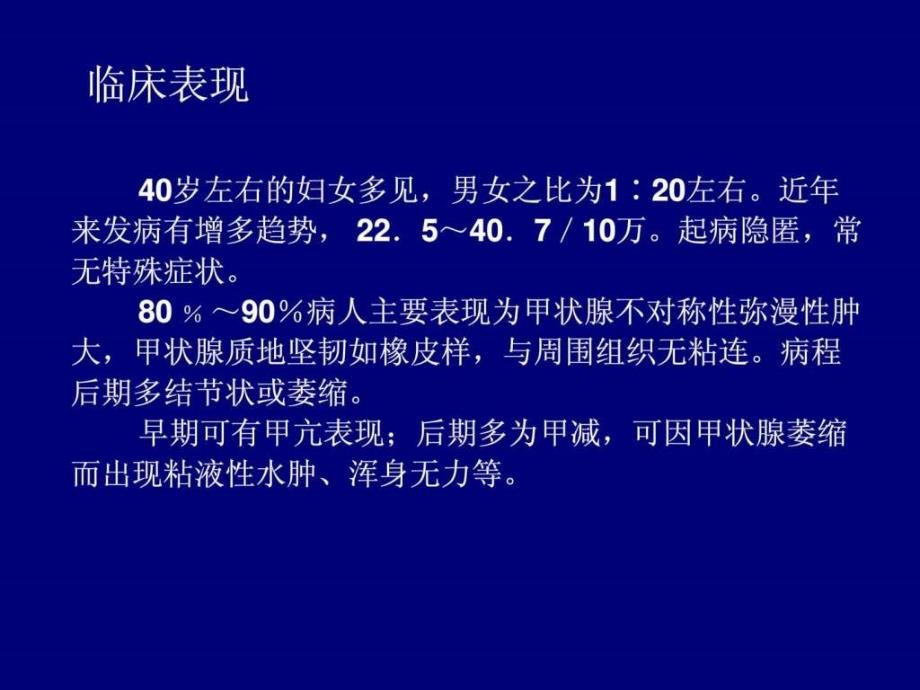 临床表现

40岁左右的妇女多见，男女之比为1∶20左右。近年来发病有增多趋势，22．5～40．7／10万。起病隐匿，常无特殊症状。

80％～90％病人主要表现为甲状腺不对称性弥漫性肿大，甲状腺质地坚韧如橡皮样，与周围组织无粘连。病程后期多结节状或萎缩。

早期可有甲亢表现；后期多为甲减，可因甲状腺萎缩而出现粘液性水肿、浑身无力等。